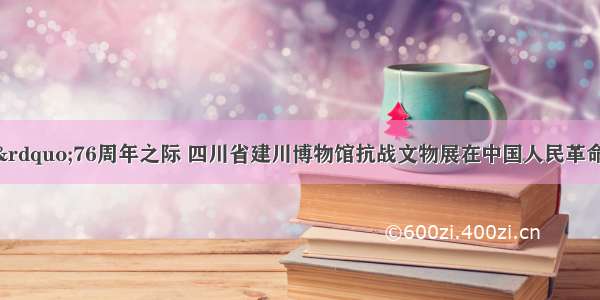 &rdquo;76周年之际 四川省建川博物馆抗战文物展在中国人民革命

©600zi.400zi.cn